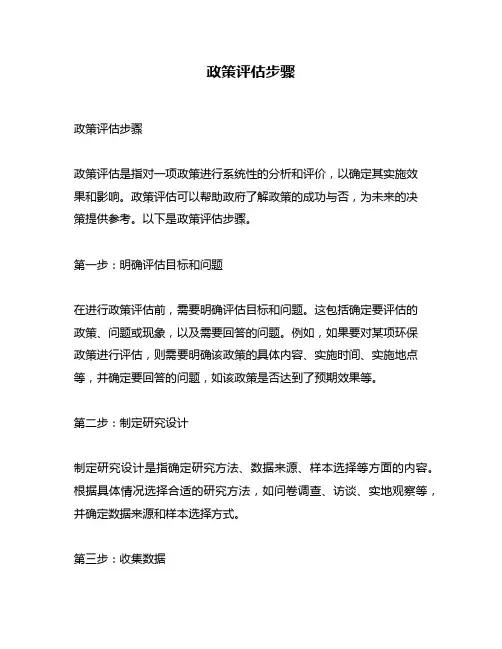 政策评估步骤

政策评估步骤

政策评估是指对一项政策进行系统性的分析和评价，以确定其实施效果和影响。政策评估可以帮助政府了解政策的成功与否，为未来的决策提供参考。以下是政策评估步骤。

第一步：明确评估目标和问题

在进行政策评估前，需要明确评估目标和问题。这包括确定要评估的政策、问题或现象，以及需要回答的问题。例如，如果要对某项环保政策进行评估，则需要明确该政策的具体内容、实施时间、实施地点等，并确定要回答的问题，如该政策是否达到了预期效果等。

第二步：制定研究设计

制定研究设计是指确定研究方法、数据来源、样本选择等方面的内容。根据具体情况选择合适的研究方法，如问卷调查、访谈、实地观察等，并确定数据来源和样本选择方式。

第三步：收集数据